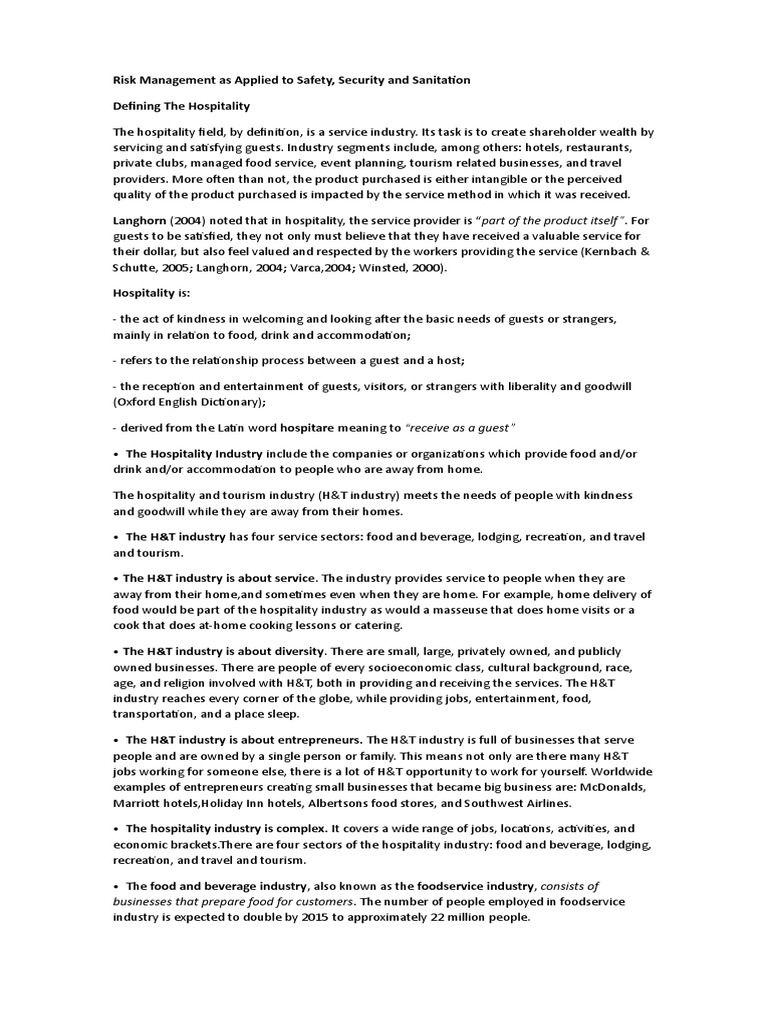 Risk Management as Applied to Safety, Security and Sanitation

Defining The Hospitality

The hospitality field, by definition, is a service industry. Its task is to create shareholder wealth by servicing and satisfying guests. Industry segments include, among others: hotels, restaurants, private clubs, managed food service, event planning, tourism related businesses, and travel providers. More often than not, the product purchased is either intangible or the perceived quality of the product purchased is impacted by the service method in which it was received.

Langhorn (2004) noted that in hospitality, the service provider is "part of the product itself". For guests to be satisfied, they not only must believe that they have received a valuable service for their dollar, but also feel valued and respected by the workers providing the service (Kernbach & Schutte, 2005; Langhorn, 2004; Varca,2004; Winsted, 2000).

Hospitality is:

- the act of kindness in welcoming and looking after the basic needs of guests or strangers, mainly in relation to food, drink and accommodation;

- refers to the relationship process between a guest and a host;

- the reception and entertainment of guests, visitors, or strangers with liberality and goodwill (Oxford English Dictionary);

- derived from the Latin word hospitare meaning to "receive as a guest"

• The Hospitality Industry include the companies or organizations which provide food and/or drink and/or accommodation to people who are away from home.

The hospitality and tourism industry (H&T industry) meets the needs of people with kindness and goodwill while they are away from their homes.

• The H&T industry has four service sectors: food and beverage, lodging, recreation, and travel and tourism.

• The H&T industry is about service. The industry provides service to people when they are away from their home,and sometimes even when they are home. For example, home delivery of food would be part of the hospitality industry as would a masseuse that does home visits or a cook that does at-home cooking lessons or catering.

• The H&T industry is about diversity. There are small, large, privately owned, and publicly owned businesses. There are people of every socioeconomic class, cultural background, race, age, and religion involved with H&T, both in providing and receiving the services. The H&T industry reaches every corner of the globe, while providing jobs, entertainment, food, transportation, and a place sleep.

• The H&T industry is about entrepreneurs. The H&T industry is full of businesses that serve people and are owned by a single person or family. This means not only are there many H&T jobs working for someone else, there is a lot of H&T opportunity to work for yourself. Worldwide examples of entrepreneurs creating small businesses that became big business are: McDonalds, Marriott hotels,Holiday Inn hotels, Albertsons food stores, and Southwest Airlines.

• The hospitality industry is complex. It covers a wide range of jobs, locations, activities, and economic brackets.There are four sectors of the hospitality industry: food and beverage, lodging, recreation, and travel and tourism.

• The food and beverage industry, also known as the foodservice industry, consists of businesses that prepare food for customers. The number of people employed in foodservice industry is expected to double by 2015 to approximately 22 million people.